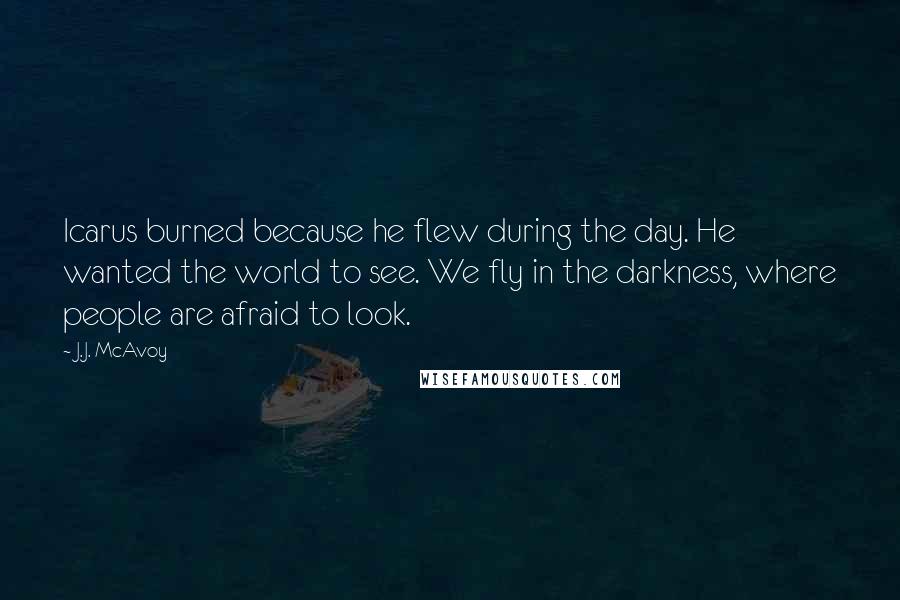 Icarus burned because he flew during the day. He wanted the world to see. We fly in the darkness, where people are afraid to look.

~ J.J. McAvoy

WISEFAMOUSQUOTES.COM